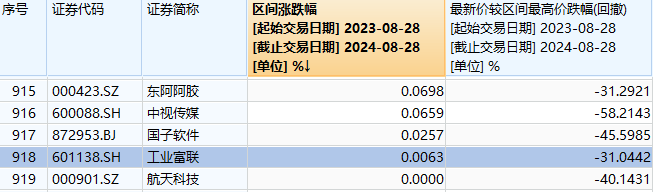 | 序号 | 证券代码 | 证券简称 | 区间涨跌幅 [起始交易日期] 2023-08-28 [截止交易日期] 2024-08-28 [单位] %↓ | 最新价较区间最高价跌幅(回撤) [起始交易日期] 2023-08-28 [截止交易日期] 2024-08-28 [单位] % |
|---|---|---|---|---|
| 915 | 000423.SZ | 东阿阿胶 | 0.0698 | -31.2921 |
| 916 | 600088.SH | 中视传媒 | 0.0659 | -58.2143 |
| 917 | 872953.BJ | 国子软件 | 0.0257 | -45.5985 |
| 918 | 601138.SH | 工业富联 | 0.0063 | -31.0442 |
| 919 | 000901.SZ | 航天科技 | 0.0000 | -40.1431 |